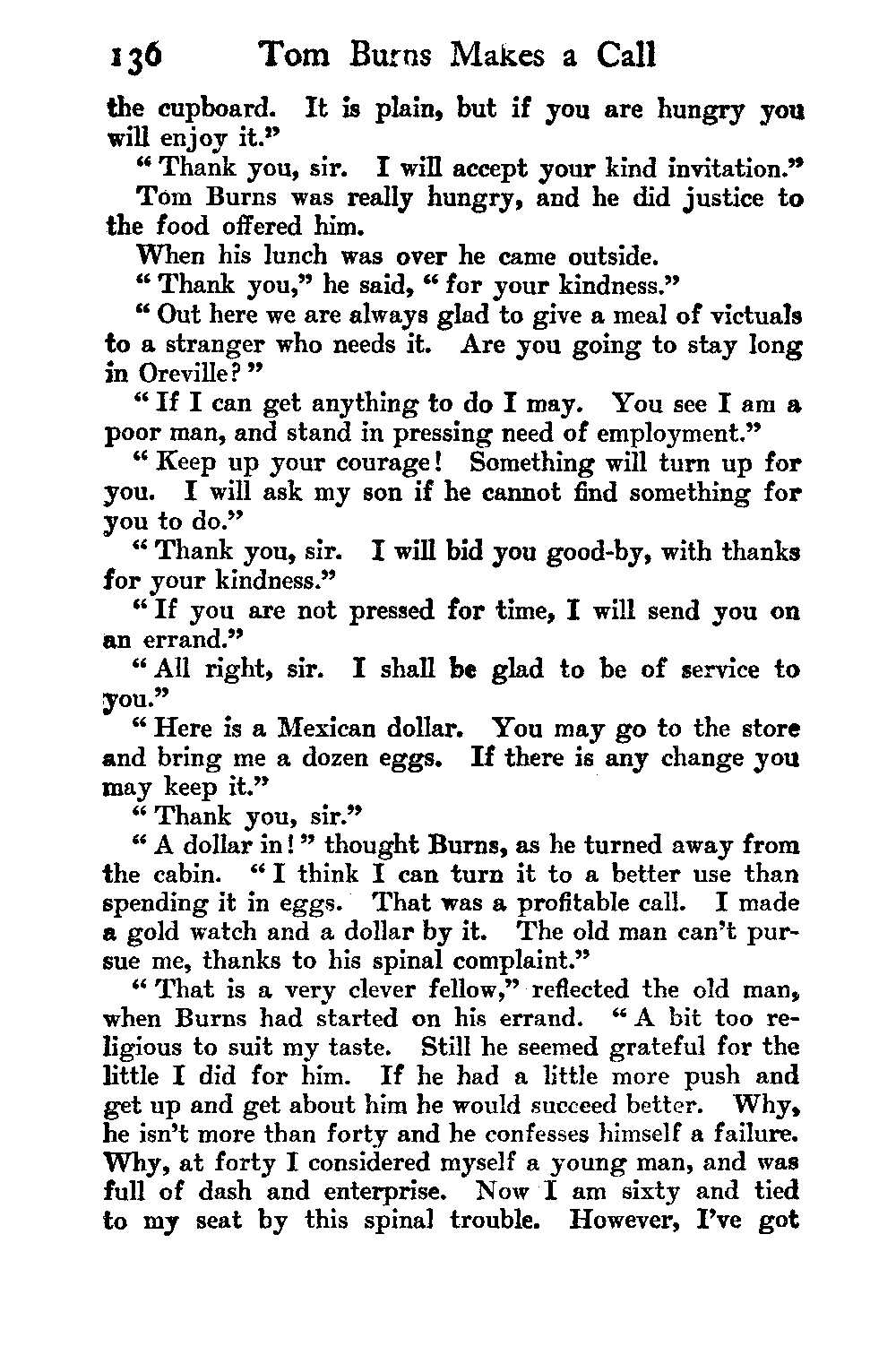 136 Tom Burns Makes a Call

the cupboard. It is plain, but if you are hungry you will enjoy it."

"Thank you, sir. I will accept your kind invitation."

Tom Burns was really hungry, and he did justice to the food offered him.

When his lunch was over he came outside.

"Thank you," he said, "for your kindness."

"Out here we are always glad to give a meal of victuals to a stranger who needs it. Are you going to stay long in Oreville?"

"If I can get anything to do I may. You see I am a poor man, and stand in pressing need of employment."

"Keep up your courage! Something will turn up for you. I will ask my son if he cannot find something for you to do."

"Thank you, sir. I will bid you good-by, with thanks for your kindness."

"If you are not pressed for time, I will send you on an errand."

"All right, sir. I shall be glad to be of service to you."

"Here is a Mexican dollar. You may go to the store and bring me a dozen eggs. If there is any change you may keep it."

"Thank you, sir."

"A dollar in!" thought Burns, as he turned away from the cabin. "I think I can turn it to a better use than spending it in eggs. That was a profitable call. I made a gold watch and a dollar by it. The old man can't pursue me, thanks to his spinal complaint."

"That is a very clever fellow," reflected the old man, when Burns had started on his errand. "A bit too religious to suit my taste. Still he seemed grateful for the little I did for him. If he had a little more push and get up and get about him he would succeed better. Why, he isn't more than forty and he confesses himself a failure. Why, at forty I considered myself a young man, and was full of dash and enterprise. Now I am sixty and tied to my seat by this spinal trouble. However, I've got